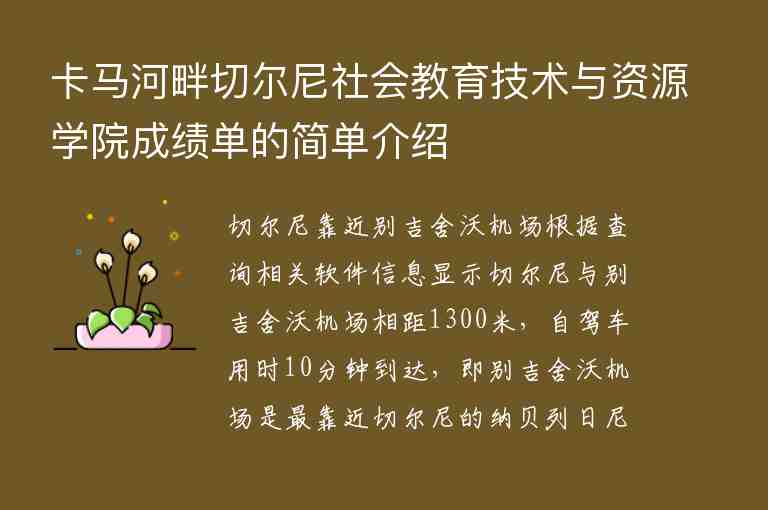 卡马河畔切尔尼社会教育技术与资源学院成绩单的简单介绍

切尔尼靠近别吉舍沃机场根据查询相关软件信息显示切尔尼与别吉舍沃机场相距1300米，自驾车用时10分钟到达，即别吉舍沃机场是最靠近切尔尼的纳贝列日尼